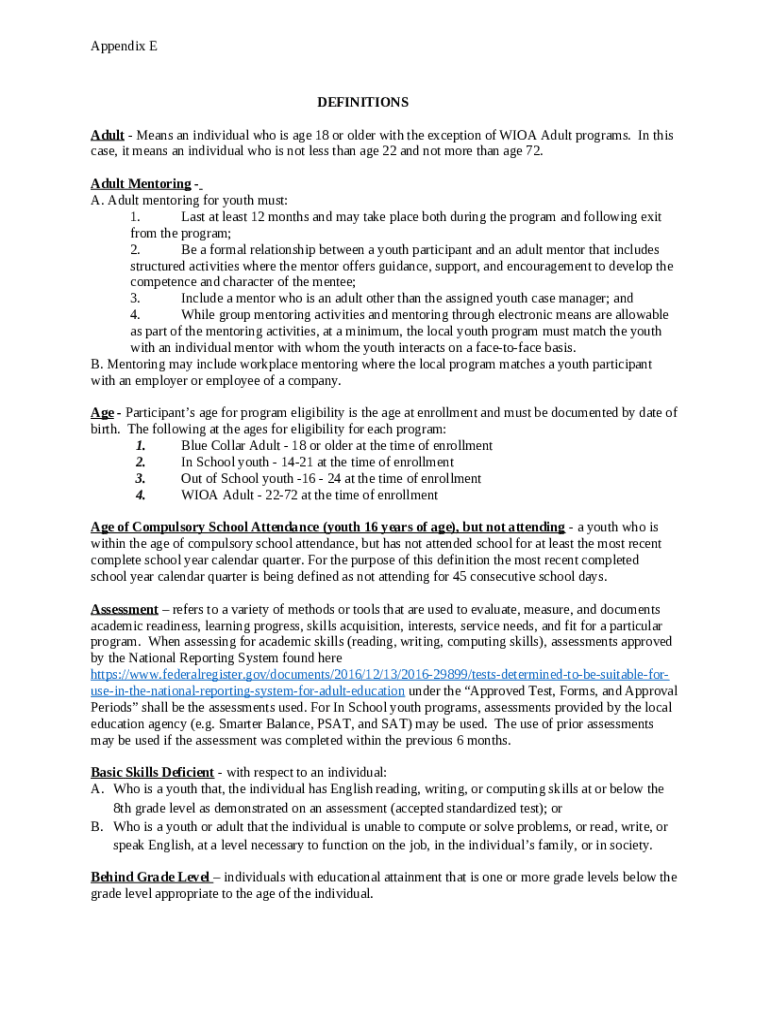 Appendix E

DEFINITIONS

Adult - Means an individual who is age 18 or older with the exception of WIOA Adult programs. In this case, it means an individual who is not less than age 22 and not more than age 72.

Adult Mentoring -
A. Adult mentoring for youth must:
1. Last at least 12 months and may take place both during the program and following exit from the program;
2. Be a formal relationship between a youth participant and an adult mentor that includes structured activities where the mentor offers guidance, support, and encouragement to develop the competence and character of the mentee;
3. Include a mentor who is an adult other than the assigned youth case manager; and
4. While group mentoring activities and mentoring through electronic means are allowable as part of the mentoring activities, at a minimum, the local youth program must match the youth with an individual mentor with whom the youth interacts on a face-to-face basis.
B. Mentoring may include workplace mentoring where the local program matches a youth participant with an employer or employee of a company.

Age - Participant's age for program eligibility is the age at enrollment and must be documented by date of birth. The following at the ages for eligibility for each program:
1. Blue Collar Adult - 18 or older at the time of enrollment
2. In School youth - 14-21 at the time of enrollment
3. Out of School youth -16 - 24 at the time of enrollment
4. WIOA Adult - 22-72 at the time of enrollment

Age of Compulsory School Attendance (youth 16 years of age), but not attending - a youth who is within the age of compulsory school attendance, but has not attended school for at least the most recent complete school year calendar quarter. For the purpose of this definition the most recent completed school year calendar quarter is being defined as not attending for 45 consecutive school days.

Assessment – refers to a variety of methods or tools that are used to evaluate, measure, and documents academic readiness, learning progress, skills acquisition, interests, service needs, and fit for a particular program. When assessing for academic skills (reading, writing, computing skills), assessments approved by the National Reporting System found here https://www.federalregister.gov/documents/2016/12/13/2016-29899/tests-determined-to-be-suitable-for-use-in-the-national-reporting-system-for-adult-education under the "Approved Test, Forms, and Approval Periods" shall be the assessments used. For In School youth programs, assessments provided by the local education agency (e.g. Smarter Balance, PSAT, and SAT) may be used. The use of prior assessments may be used if the assessment was completed within the previous 6 months.

Basic Skills Deficient - with respect to an individual:
A. Who is a youth that, the individual has English reading, writing, or computing skills at or below the 8th grade level as demonstrated on an assessment (accepted standardized test); or
B. Who is a youth or adult that the individual is unable to compute or solve problems, or read, write, or speak English, at a level necessary to function on the job, in the individual's family, or in society.

Behind Grade Level – individuals with educational attainment that is one or more grade levels below the grade level appropriate to the age of the individual.